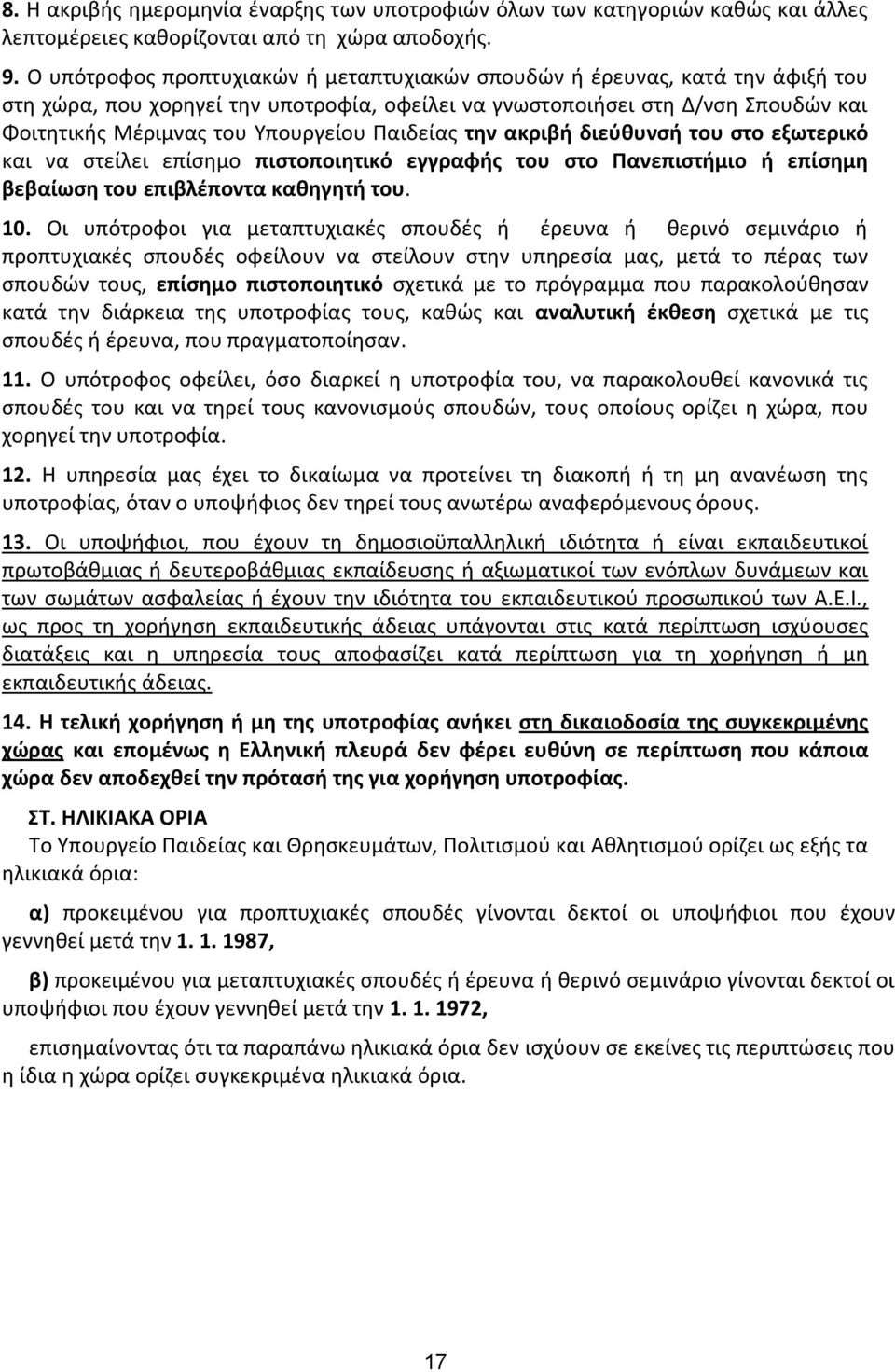 8. Η ακριβής ημερομηνία έναρξης των υποτροφιών όλων των κατηγοριών καθώς και άλλες λεπτομέρειες καθορίζονται από τη χώρα αποδοχής.

9. Ο υπότροφος προπτυχιακών ή μεταπτυχιακών σπουδών ή έρευνας, κατά την άφιξή του στη χώρα, που χορηγεί την υποτροφία, οφείλει να γνωστοποιήσει στη Δ/νση Σπουδών και Φοιτητικής Μέριμνας του Υπουργείου Παιδείας την ακριβή διεύθυνσή του στο εξωτερικό και να στείλει επίσημο πιστοποιητικό εγγραφής του στο Πανεπιστήμιο ή επίσημη βεβαίωση του επιβλέποντα καθηγητή του.

10. Οι υπότροφοι για μεταπτυχιακές σπουδές ή έρευνα ή θερινό σεμινάριο ή προπτυχιακές σπουδές οφείλουν να στείλουν στην υπηρεσία μας, μετά το πέρας των σπουδών τους, επίσημο πιστοποιητικό σχετικά με το πρόγραμμα που παρακολούθησαν κατά την διάρκεια της υποτροφίας τους, καθώς και αναλυτική έκθεση σχετικά με τις σπουδές ή έρευνα, που πραγματοποίησαν.

11. Ο υπότροφος οφείλει, όσο διαρκεί η υποτροφία του, να παρακολουθεί κανονικά τις σπουδές του και να τηρεί τους κανονισμούς σπουδών, τους οποίους ορίζει η χώρα, που χορηγεί την υποτροφία.

12. Η υπηρεσία μας έχει το δικαίωμα να προτείνει τη διακοπή ή τη μη ανανέωση της υποτροφίας, όταν ο υποψήφιος δεν τηρεί τους ανωτέρω αναφερόμενους όρους.

13. Οι υποψήφιοι, που έχουν τη δημοσιοϋπαλληλική ιδιότητα ή είναι εκπαιδευτικοί πρωτοβάθμιας ή δευτεροβάθμιας εκπαίδευσης ή αξιωματικοί των ενόπλων δυνάμεων και των σωμάτων ασφαλείας ή έχουν την ιδιότητα του εκπαιδευτικού προσωπικού των Α.Ε.Ι., ως προς τη χορήγηση εκπαιδευτικής άδειας υπάγονται στις κατά περίπτωση ισχύουσες διατάξεις και η υπηρεσία τους αποφασίζει κατά περίπτωση για τη χορήγηση ή μη εκπαιδευτικής άδειας.

14. Η τελική χορήγηση ή μη της υποτροφίας ανήκει στη δικαιοδοσία της συγκεκριμένης χώρας και επομένως η Ελληνική πλευρά δεν φέρει ευθύνη σε περίπτωση που κάποια χώρα δεν αποδεχθεί την πρότασή της για χορήγηση υποτροφίας.

ΣΤ. ΗΛΙΚΙΑΚΑ ΟΡΙΑ
Το Υπουργείο Παιδείας και Θρησκευμάτων, Πολιτισμού και Αθλητισμού ορίζει ως εξής τα ηλικιακά όρια:

α) προκειμένου για προπτυχιακές σπουδές γίνονται δεκτοί οι υποψήφιοι που έχουν γεννηθεί μετά την 1. 1. 1987,

β) προκειμένου για μεταπτυχιακές σπουδές ή έρευνα ή θερινό σεμινάριο γίνονται δεκτοί οι υποψήφιοι που έχουν γεννηθεί μετά την 1. 1. 1972,

επισημαίνοντας ότι τα παραπάνω ηλικιακά όρια δεν ισχύουν σε εκείνες τις περιπτώσεις που η ίδια η χώρα ορίζει συγκεκριμένα ηλικιακά όρια.

17